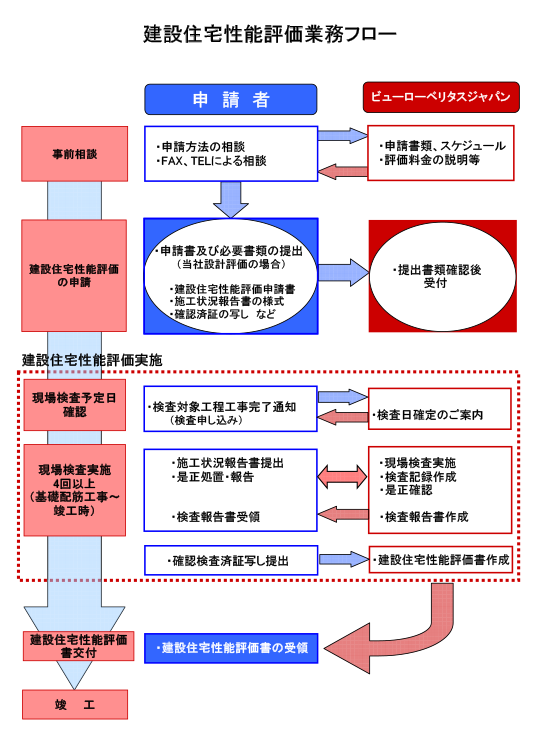 建設住宅性能評価業務フロー

申 請 者

ビューローベリタスジャパン

事前相談

・申請方法の相談
・FAX、TELによる相談

・申請書類、スケジュール
・評価料金の説明等

建設住宅性能評価の申請

・申請書及び必要書類の提出
（当社設計評価の場合）

・建設住宅性能評価申請書
・施工状況報告書の様式
・確認済証の写し など

・提出書類確認後
受付

建設住宅性能評価実施

現場検査予定日確認

・検査対象工程工事完了通知
（検査申し込み）

・検査日確定のご案内

現場検査実施
4回以上
（基礎配筋工事～竣工時）

・施工状況報告書提出
・是正処置・報告

・検査報告書受領

・現場検査実施
・検査記録作成
・是正確認

・検査報告書作成

・確認検査済証写し提出

・建設住宅性能評価書作成

建設住宅性能評価書交付

・建設住宅性能評価書の受領

竣 工